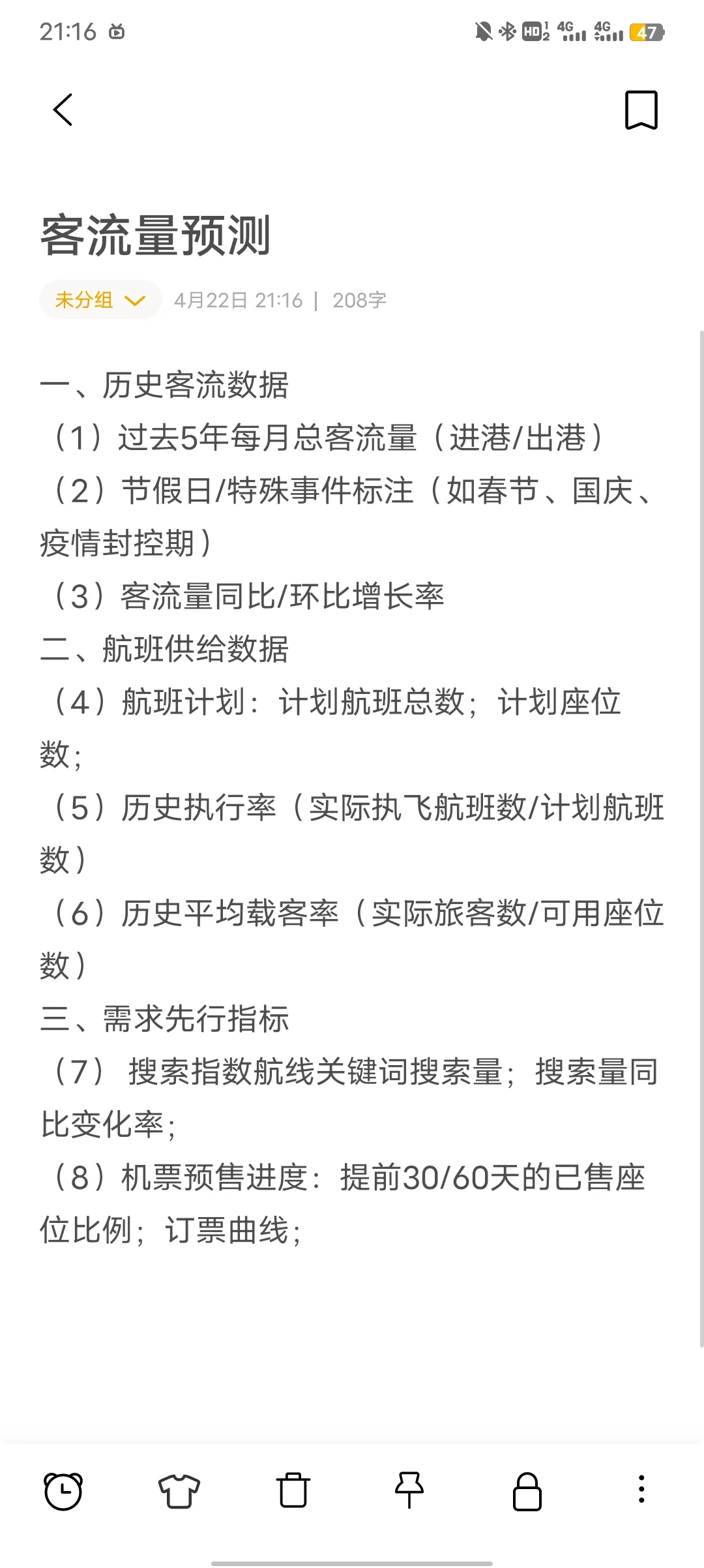 21:16

HD 4G 4G 47

客流量预测

未分组 4月22日 21:16 | 208字

一、历史客流数据
（1）过去5年每月总客流量（进港/出港）
（2）节假日/特殊事件标注（如春节、国庆、疫情封控期）
（3）客流量同比/环比增长率
二、航班供给数据
（4）航班计划：计划航班总数；计划座位数；
（5）历史执行率（实际执飞航班数/计划航班数）
（6）历史平均载客率（实际旅客数/可用座位数）
三、需求先行指标
（7） 搜索指数航线关键词搜索量；搜索量同比变化率；
（8）机票预售进度：提前30/60天的已售座位比例；订票曲线；